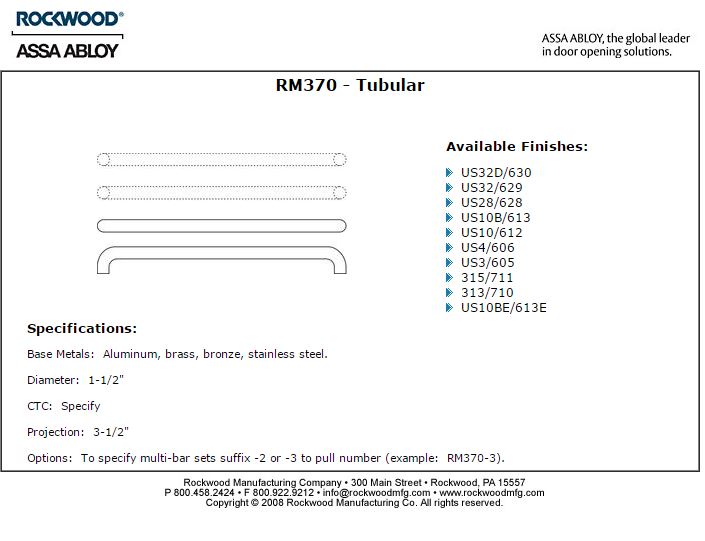 ROCKWOOD®
ASSA ABLOY

ASSA ABLOY, the global leader in door opening solutions.

RM370 - Tubular

Available Finishes:

US32D/630
US32/629
US28/628
US10B/613
US10/612
US4/606
US3/605
315/711
313/710
US10BE/613E

Specifications:

Base Metals: Aluminum, brass, bronze, stainless steel.

Diameter: 1-1/2"

CTC: Specify

Projection: 3-1/2"

Options: To specify multi-bar sets suffix -2 or -3 to pull number (example: RM370-3).

Rockwood Manufacturing Company • 300 Main Street • Rockwood, PA 15557
P 800.458.2424 • F 800.922.9212 • info@rockwoodmfg.com • www.rockwoodmfg.com
Copyright © 2008 Rockwood Manufacturing Co. All rights reserved.